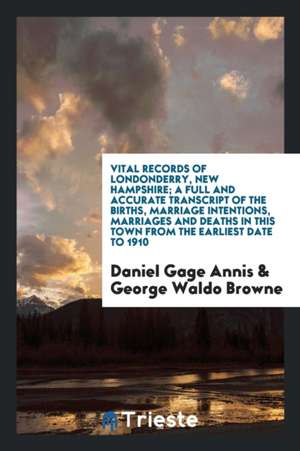 VITAL RECORDS OF LONDONDERRY, NEW HAMPSHIRE; A FULL AND ACCURATE TRANSCRIPT OF THE BIRTHS, MARRIAGE INTENTIONS, MARRIAGES AND DEATHS IN THIS TOWN FROM THE EARLIEST DATE TO 1910

Daniel Gage Annis & George Waldo Browne

Trieste